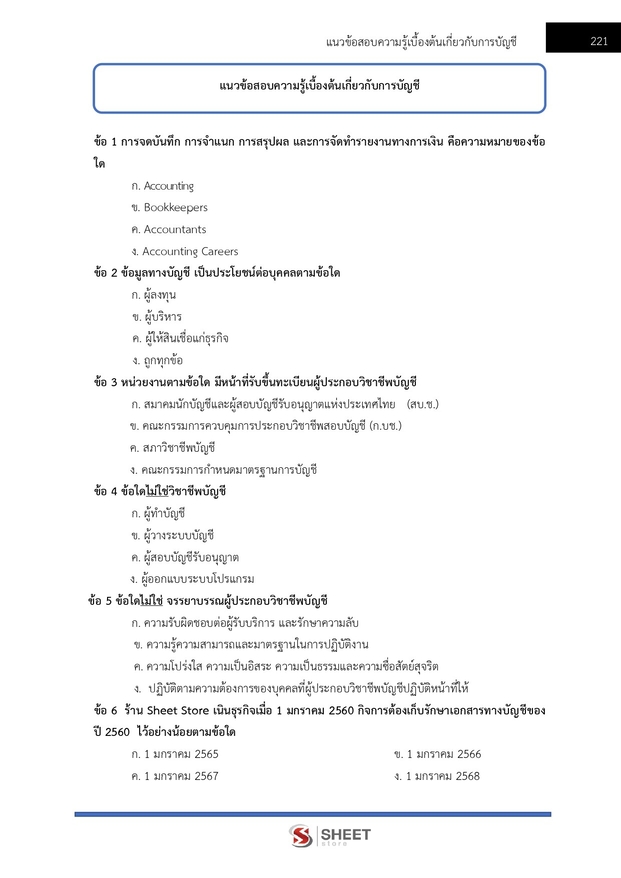 แนวข้อสอบความรู้เบื้องต้นเกี่ยวกับการบัญชี 221

แนวข้อสอบความรู้เบื้องต้นเกี่ยวกับการบัญชี

ข้อ 1 การจดบันทึก การจำแนก การสรุปผล และการจัดทำรายงานทางการเงิน คือความหมายของข้อใด

ก. Accounting

ข. Bookkeepers

ค. Accountants

ง. Accounting Careers

ข้อ 2 ข้อมูลทางบัญชี เป็นประโยชน์ต่อบุคคลตามข้อใด

ก. ผู้ลงทุน

ข. ผู้บริหาร

ค. ผู้ให้สินเชื่อแก่ธุรกิจ

ง. ถูกทุกข้อ

ข้อ 3 หน่วยงานตามข้อใด มีหน้าที่รับขึ้นทะเบียนผู้ประกอบวิชาชีพบัญชี

ก. สมาคมนักบัญชีและผู้สอบบัญชีรับอนุญาตแห่งประเทศไทย (สบ.ช.)

ข. คณะกรรมการควบคุมการประกอบวิชาชีพสอบบัญชี (ก.บช.)

ค. สภาวิชาชีพบัญชี

ง. คณะกรรมการกำหนดมาตรฐานการบัญชี

ข้อ 4 ข้อใดไม่ใช่วิชาชีพบัญชี

ก. ผู้ทำบัญชี

ข. ผู้วางระบบบัญชี

ค. ผู้สอบบัญชีรับอนุญาต

ง. ผู้ออกแบบระบบโปรแกรม

ข้อ 5 ข้อใดไม่ใช่ จรรยาบรรณผู้ประกอบวิชาชีพบัญชี

ก. ความรับผิดชอบต่อผู้รับบริการ และรักษาความลับ

ข. ความรู้ความสามารถและมาตรฐานในการปฏิบัติงาน

ค. ความโปร่งใส ความเป็นอิสระ ความเป็นธรรมและความซื่อสัตย์สุจริต

ง. ปฏิบัติตามความต้องการของบุคคลที่ผู้ประกอบวิชาชีพบัญชีปฏิบัติหน้าที่ให้

ข้อ 6 ร้าน Sheet Store เนินธุรกิจเมื่อ 1 มกราคม 2560 กิจการต้องเก็บรักษาเอกสารทางบัญชีของปี 2560 ไว้อย่างน้อยตามข้อใด

ก. 1 มกราคม 2565

ข. 1 มกราคม 2566

ค. 1 มกราคม 2567

ง. 1 มกราคม 2568

SHEET store